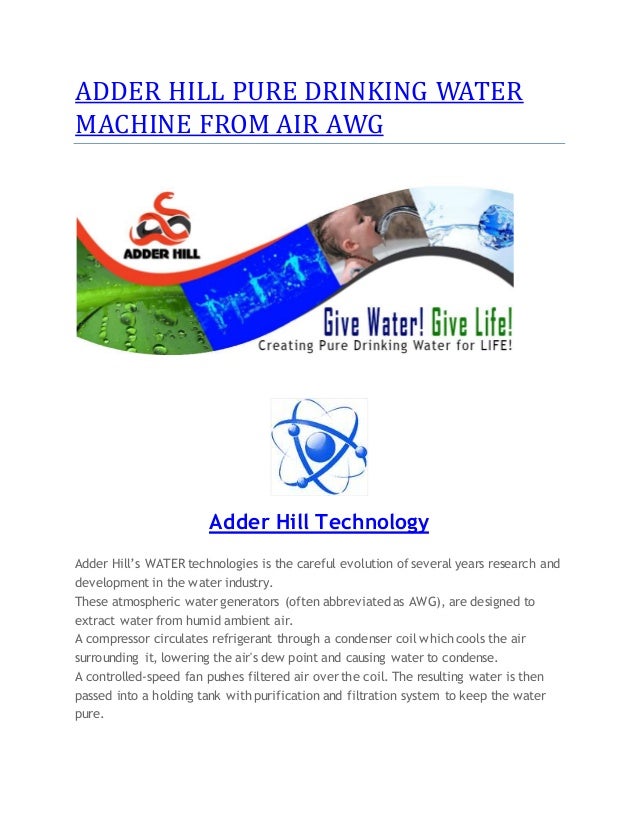 ADDER HILL PURE DRINKING WATER MACHINE FROM AIR AWG

ADDER HILL

Give Water! Give Life!
Creating Pure Drinking Water for LIFE!

Adder Hill Technology

Adder Hill's WATER technologies is the careful evolution of several years research and development in the water industry.
These atmospheric water generators (often abbreviated as AWG), are designed to extract water from humid ambient air.
A compressor circulates refrigerant through a condenser coil which cools the air surrounding it, lowering the air's dew point and causing water to condense.
A controlled-speed fan pushes filtered air over the coil. The resulting water is then passed into a holding tank with purification and filtration system to keep the water pure.